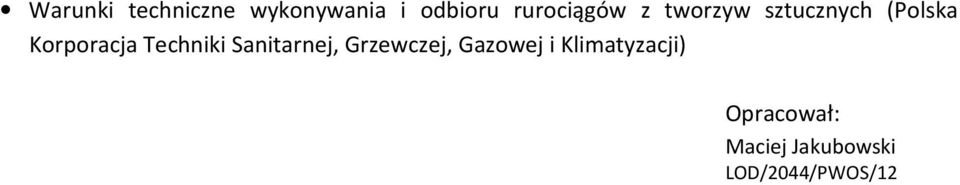 • Warunki techniczne wykonywania i odbioru rurociągów z tworzyw sztucznych (Polska Korporacja Techniki Sanitarnej, Grzewczej, Gazowej i Klimatyzacji)

Opracował:
Maciej Jakubowski
LOD/2044/PWOS/12